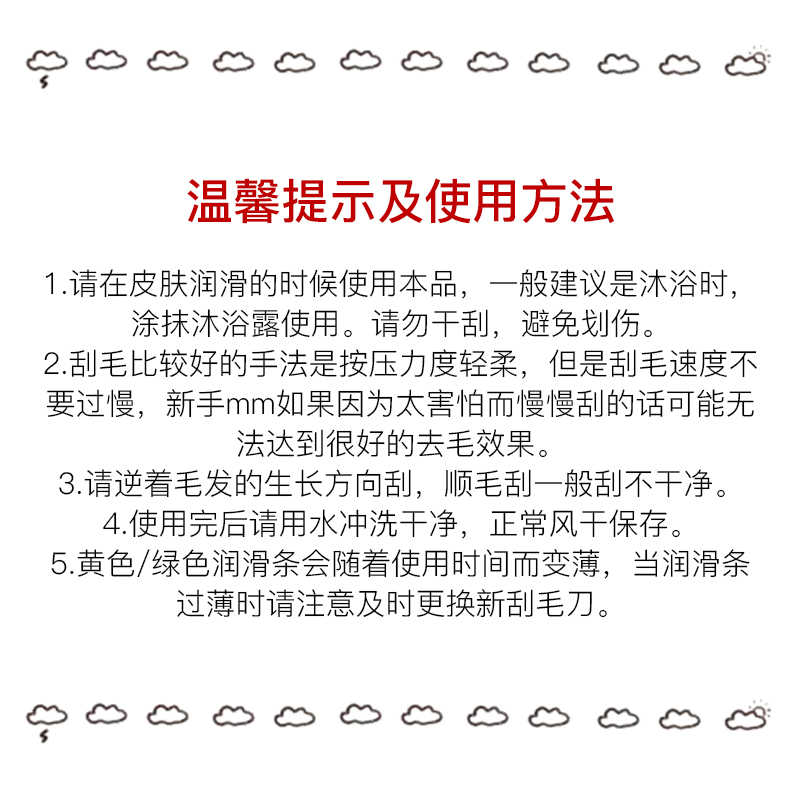 温馨提示及使用方法

1.请在皮肤润滑的时候使用本品，一般建议是沐浴时，涂抹沐浴露使用。请勿干刮，避免划伤。
2.刮毛比较好的手法是按压力度轻柔，但是刮毛速度不要过慢，新手mm如果因为太害怕而慢慢刮的话可能无法达到很好的去毛效果。
3.请逆着毛发的生长方向刮，顺毛刮一般刮不干净。
4.使用完后请用水冲洗干净，正常风干保存。
5.黄色/绿色润滑条会随着使用时间而变薄，当润滑条过薄时请注意及时更换新刮毛刀。